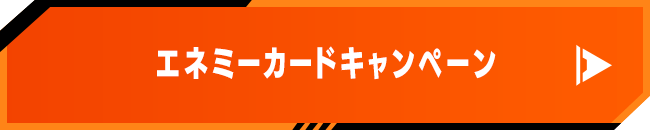 エネミーカードキャンペーン